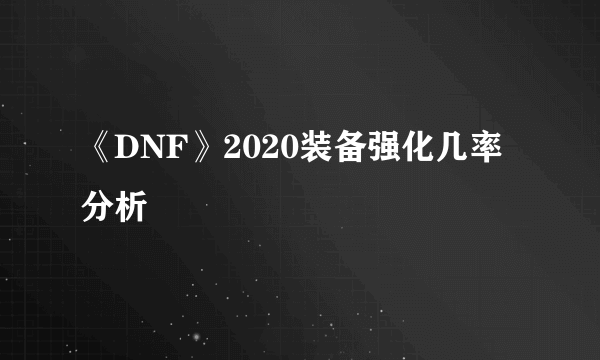 《DNF》2020装备强化几率分析